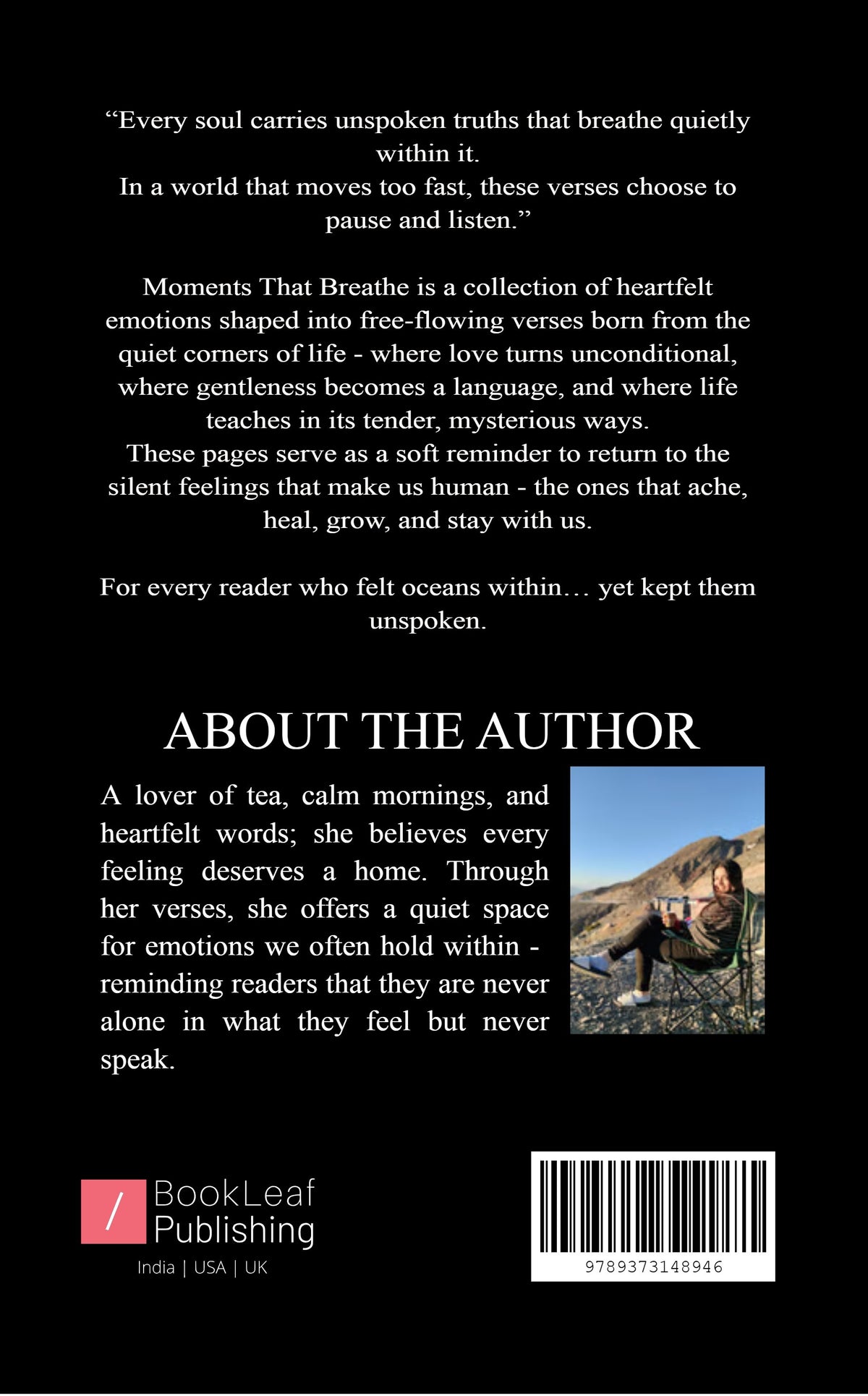 “Every soul carries unspoken truths that breathe quietly within it.
In a world that moves too fast, these verses choose to pause and listen.”

Moments That Breathe is a collection of heartfelt emotions shaped into free-flowing verses born from the quiet corners of life - where love turns unconditional, where gentleness becomes a language, and where life teaches in its tender, mysterious ways.
These pages serve as a soft reminder to return to the silent feelings that make us human - the ones that ache, heal, grow, and stay with us.

For every reader who felt oceans within… yet kept them unspoken.

ABOUT THE AUTHOR

A lover of tea, calm mornings, and heartfelt words; she believes every feeling deserves a home. Through her verses, she offers a quiet space for emotions we often hold within - reminding readers that they are never alone in what they feel but never speak.

/ BookLeaf Publishing
India | USA | UK

9789373148946